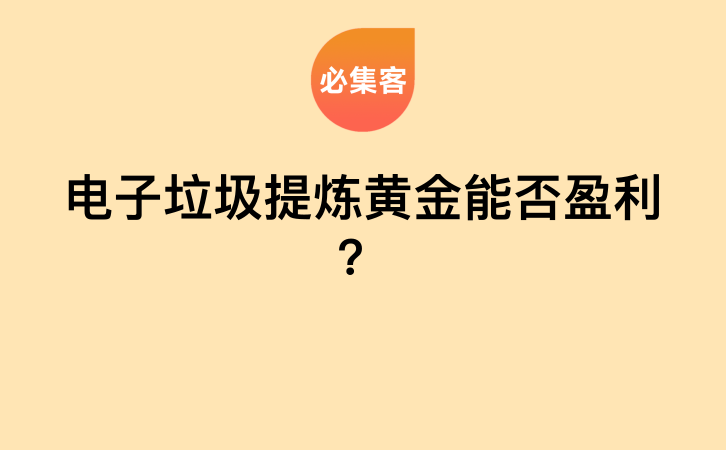 必集客

电子垃圾提炼黄金能否盈利？